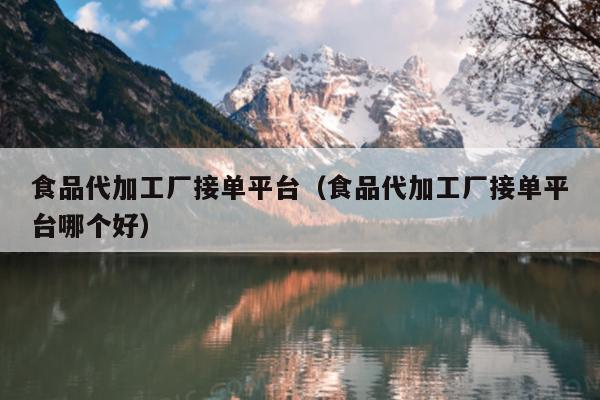 食品代加工厂接单平台（食品代加工厂接单平台哪个好）